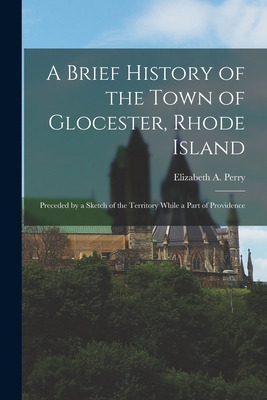 A Brief History of the Town of Glocester, Rhode Island

Elizabeth A. Perry

Preceded by a Sketch of the Territory While a Part of Providence